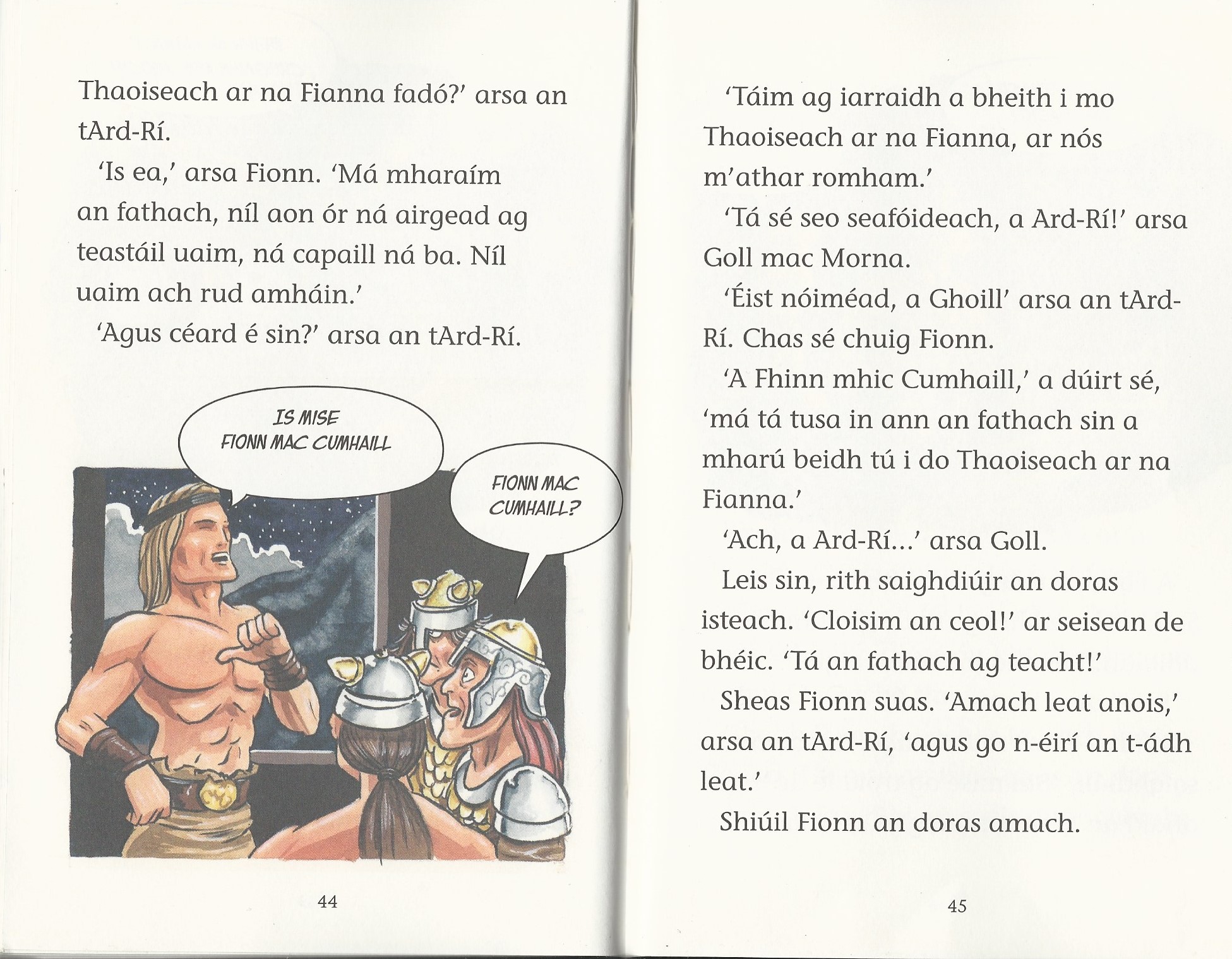 Thaoiseach ar na Fianna fadó?' arsa an tArd-Rí.

'Is ea,' arsa Fionn. 'Má mharaím an fathach, níl aon ór ná airgead ag teastáil uaim, ná capaill ná ba. Níl uaim ach rud amháin.'

'Agus céard é sin?' arsa an tArd-Rí.

IS MISE FIONN MAC CUMHAILL

FIONN MAC CUMHAILL?

44

'Táim ag iarraidh a bheith i mo Thaoiseach ar na Fianna, ar nós m'athar romham.'

'Tá sé seo seafóideach, a Ard-Rí!' arsa Goll mac Morna.

'Éist nóiméad, a Ghoill' arsa an tArd-Rí. Chas sé chuig Fionn.

'A Fhinn mhic Cumhaill,' a dúirt sé, 'má tá tusa in ann an fathach sin a mharú beidh tú i do Thaoiseach ar na Fianna.'

'Ach, a Ard-Rí...' arsa Goll.

Leis sin, rith saighdiúir an doras isteach. 'Cloisim an ceol!' ar seisean de bhéic. 'Tá an fathach ag teacht!'

Sheas Fionn suas. 'Amach leat anois,' arsa an tArd-Rí, 'agus go n-éirí an t-ádh leat.'

Shiúil Fionn an doras amach.

45